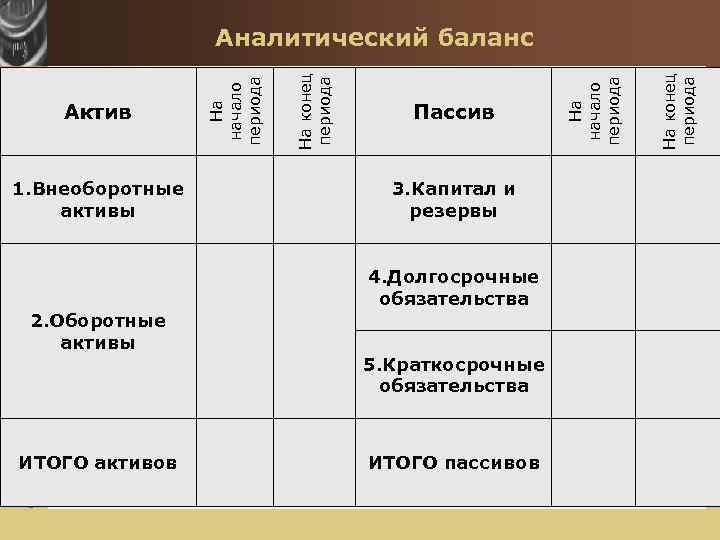 Аналитический баланс

| Актив | На начало периода | На конец периода | Пассив | На начало периода | На конец периода |
|---|---|---|---|---|---|
| 1.Внеоборотные активы | | | 3.Капитал и резервы | | |
| 2.Оборотные активы | | | 4.Долгосрочные обязательства | | |
| | | | 5.Краткосрочные обязательства | | |
| ИТОГО активов | | | ИТОГО пассивов | | |